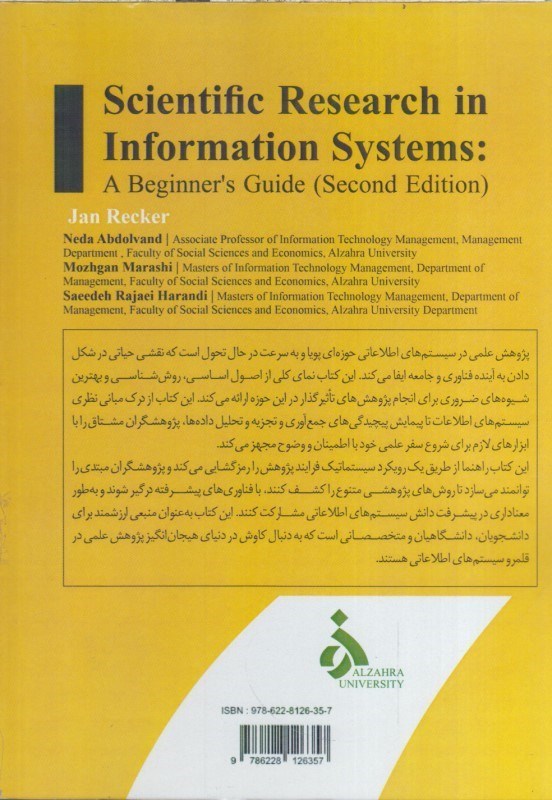 Scientific Research in Information Systems:
A Beginner's Guide (Second Edition)

Jan Recker

Neda Abdolvand | Associate Professor of Information Technology Management, Management Department , Faculty of Social Sciences and Economics, Alzahra University
Mozhgan Marashi | Masters of Information Technology Management, Department of Management, Faculty of Social Sciences and Economics, Alzahra University
Saeedeh Rajaei Harandi | Masters of Information Technology Management, Department of Management, Faculty of Social Sciences and Economics, Alzahra University Department

پژوهش علمی در سیستم‌های اطلاعاتی حوزه‌ای پویا و به سرعت در حال تحول است که نقشی حیاتی در شکل دادن به آینده فناوری و جامعه ایفا می‌کند. این کتاب نمای کلی از اصول اساسی، روش‌شناسی و بهترین شیوه‌های ضروری برای انجام پژوهش‌های تأثیرگذار در این حوزه ارائه می‌کند. این کتاب از درک مبانی نظری سیستم‌های اطلاعات تا پیمایش پیچیدگی‌های جمع‌آوری و تجزیه و تحلیل داده‌ها، پژوهشگران مشتاق را با ابزارهای لازم برای شروع سفر علمی خود با اطمینان و وضوح مجهز می‌کند.
این کتاب راهنما از طریق یک رویکرد سیستماتیک فرایند پژوهش را رمزگشایی می‌کند و پژوهشگران مبتدی را توانمند می‌سازد تا روش‌های پژوهشی متنوع را کشف کنند، با فناوری‌های پیشرفته درگیر شوند و به‌طور معناداری در پیشرفت دانش سیستم‌های اطلاعاتی مشارکت کنند. این کتاب به‌عنوان منبعی ارزشمند برای دانشجویان، دانشگاهیان و متخصصانی است که به دنبال کاوش در دنیای هیجان‌انگیز پژوهش علمی در قلمرو سیستم‌های اطلاعاتی هستند.

ALZAHRA UNIVERSITY

ISBN : 978-622-8126-35-7

9 786228 126357